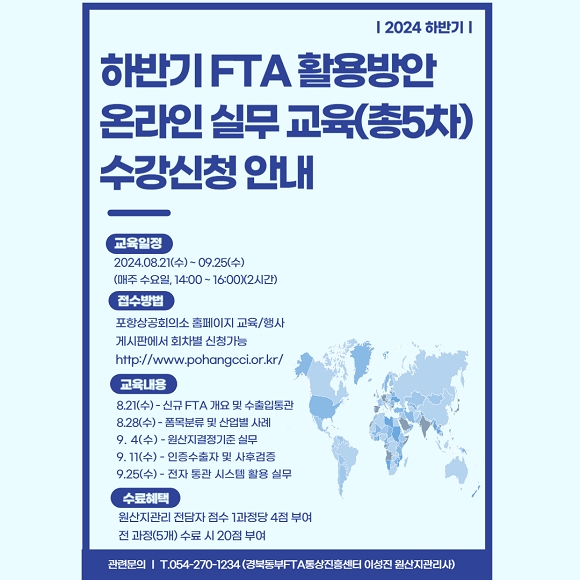 | 2024 하반기 |

하반기 FTA 활용방안 온라인 실무 교육(총5차) 수강신청 안내

교육일정

2024.08.21(수) ~ 09.25(수)
(매주 수요일, 14:00 ~ 16:00)(2시간)

접수방법

포항상공회의소 홈페이지 교육/행사 게시판에서 회차별 신청가능
http://www.pohangcci.or.kr/

교육내용

8.21(수) - 신규 FTA 개요 및 수출입통관
8.28(수) - 품목분류 및 산업별 사례
9. 4(수) - 원산지결정기준 실무
9. 11(수) - 인증수출자 및 사후검증
9.25(수) - 전자 통관 시스템 활용 실무

수료혜택

원산지관리 전담자 점수 1과정당 4점 부여
전 과정(5개) 수료 시 20점 부여

관련문의 | T.054-270-1234 (경북동부FTA통상진흥센터 이성진 원산지관리사)